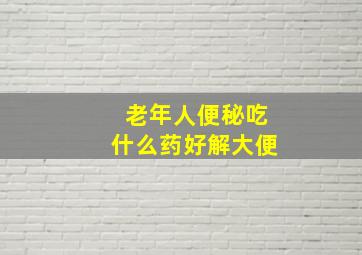 老年人便秘吃
什么药好解大便